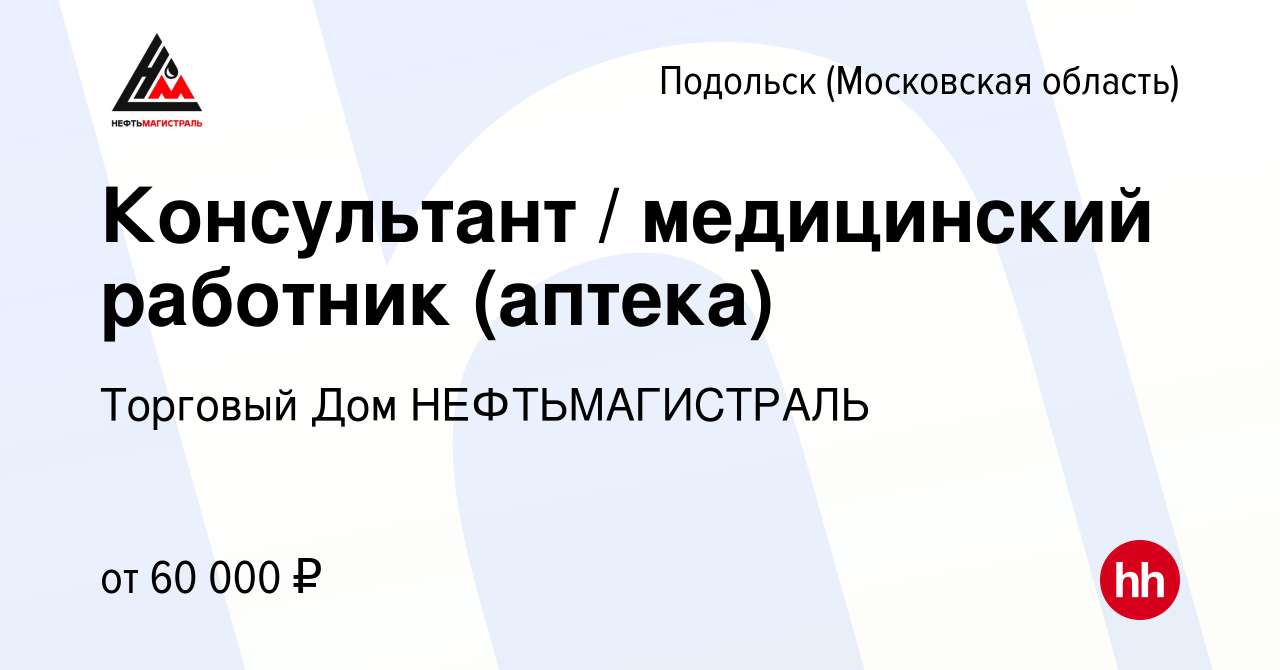 НЕФТЬМАГИСТРАЛЬ

Подольск (Московская область)

Консультант / медицинский работник (аптека)

Торговый Дом НЕФТЬМАГИСТРАЛЬ

от 60 000 ₽

hh